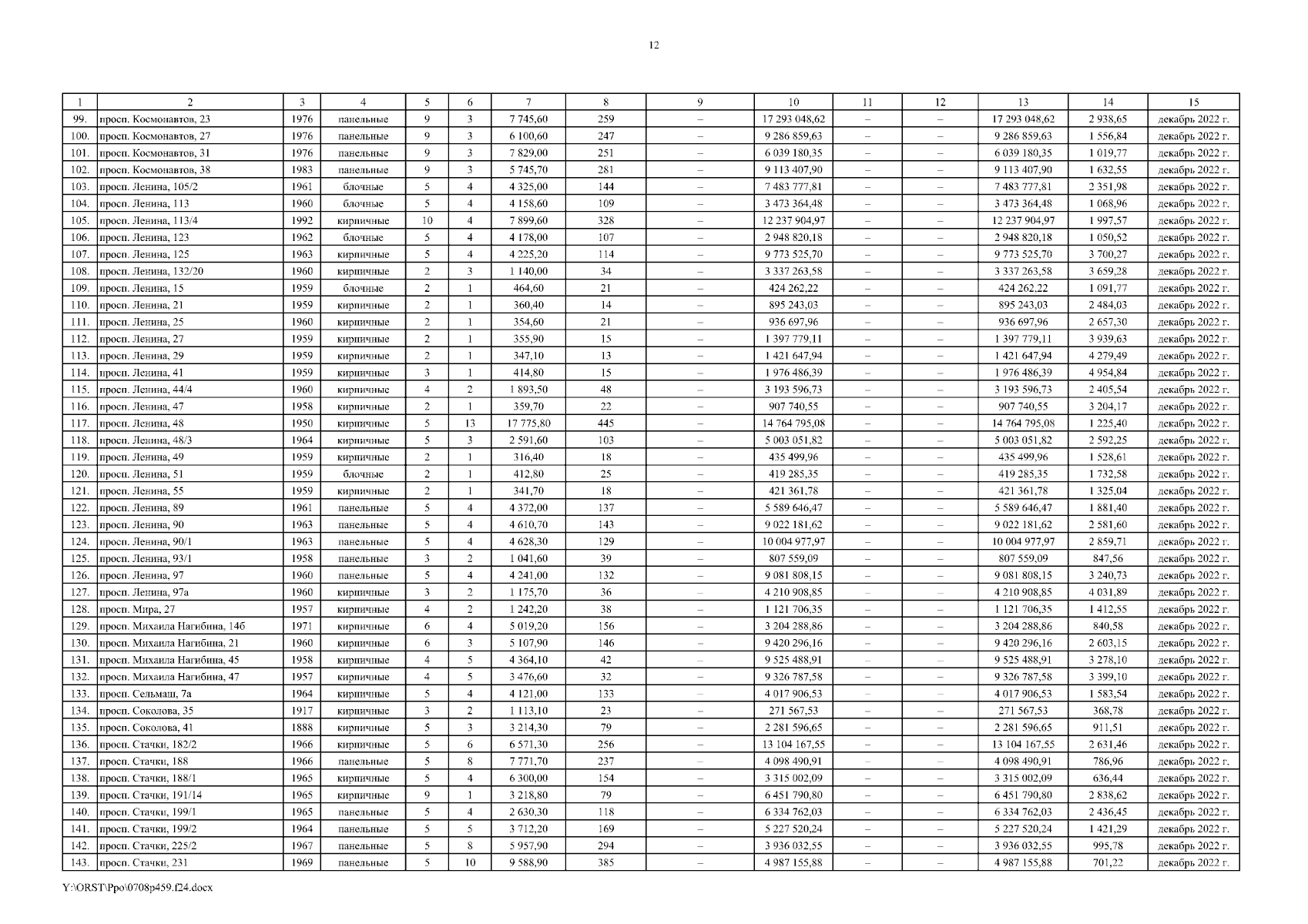 12

| 1 | 2 | 3 | 4 | 5 | 6 | 7 | 8 | 9 | 10 | 11 | 12 | 13 | 14 | 15 |
|---|---|---|---|---|---|---|---|---|---|---|---|---|---|---|
| 99. | просп. Космонавтов, 23 | 1976 | панельные | 9 | 3 | 7 745,60 | 259 | – | 17 293 048,62 | – | – | 17 293 048,62 | 2 938,65 | декабрь 2022 г. |
| 100. | просп. Космонавтов, 27 | 1976 | панельные | 9 | 3 | 6 100,60 | 247 | – | 9 286 859,63 | – | – | 9 286 859,63 | 1 556,84 | декабрь 2022 г. |
| 101. | просп. Космонавтов, 31 | 1976 | панельные | 9 | 3 | 7 829,00 | 251 | – | 6 039 180,35 | – | – | 6 039 180,35 | 1 019,77 | декабрь 2022 г. |
| 102. | просп. Космонавтов, 38 | 1983 | панельные | 9 | 3 | 5 745,70 | 281 | – | 9 113 407,90 | – | – | 9 113 407,90 | 1 632,55 | декабрь 2022 г. |
| 103. | просп. Ленина, 105/2 | 1961 | блочные | 5 | 4 | 4 325,00 | 144 | – | 7 483 777,81 | – | – | 7 483 777,81 | 2 351,98 | декабрь 2022 г. |
| 104. | просп. Ленина, 113 | 1960 | блочные | 5 | 4 | 4 158,60 | 109 | – | 3 473 364,48 | – | – | 3 473 364,48 | 1 068,96 | декабрь 2022 г. |
| 105. | просп. Ленина, 113/4 | 1992 | кирпичные | 10 | 4 | 7 899,60 | 328 | – | 12 237 904,97 | – | – | 12 237 904,97 | 1 997,57 | декабрь 2022 г. |
| 106. | просп. Ленина, 123 | 1962 | блочные | 5 | 4 | 4 178,00 | 107 | – | 2 948 820,18 | – | – | 2 948 820,18 | 1 050,52 | декабрь 2022 г. |
| 107. | просп. Ленина, 125 | 1963 | кирпичные | 5 | 4 | 4 225,20 | 114 | – | 9 773 525,70 | – | – | 9 773 525,70 | 3 700,27 | декабрь 2022 г. |
| 108. | просп. Ленина, 132/20 | 1960 | кирпичные | 2 | 3 | 1 140,00 | 34 | – | 3 337 263,58 | – | – | 3 337 263,58 | 3 659,28 | декабрь 2022 г. |
| 109. | просп. Ленина, 15 | 1959 | блочные | 2 | 1 | 464,60 | 21 | – | 424 262,22 | – | – | 424 262,22 | 1 091,77 | декабрь 2022 г. |
| 110. | просп. Ленина, 21 | 1959 | кирпичные | 2 | 1 | 360,40 | 14 | – | 895 243,03 | – | – | 895 243,03 | 2 484,03 | декабрь 2022 г. |
| 111. | просп. Ленина, 25 | 1960 | кирпичные | 2 | 1 | 354,60 | 21 | – | 936 697,96 | – | – | 936 697,96 | 2 657,30 | декабрь 2022 г. |
| 112. | просп. Ленина, 27 | 1959 | кирпичные | 2 | 1 | 355,90 | 15 | – | 1 397 779,11 | – | – | 1 397 779,11 | 3 939,63 | декабрь 2022 г. |
| 113. | просп. Ленина, 29 | 1959 | кирпичные | 2 | 1 | 347,10 | 13 | – | 1 421 647,94 | – | – | 1 421 647,94 | 4 279,49 | декабрь 2022 г. |
| 114. | просп. Ленина, 41 | 1959 | кирпичные | 3 | 1 | 414,80 | 15 | – | 1 976 486,39 | – | – | 1 976 486,39 | 4 954,84 | декабрь 2022 г. |
| 115. | просп. Ленина, 44/4 | 1960 | кирпичные | 4 | 2 | 1 893,50 | 48 | – | 3 193 596,73 | – | – | 3 193 596,73 | 2 405,54 | декабрь 2022 г. |
| 116. | просп. Ленина, 47 | 1958 | кирпичные | 2 | 1 | 359,70 | 22 | – | 907 740,55 | – | – | 907 740,55 | 3 204,17 | декабрь 2022 г. |
| 117. | просп. Ленина, 48 | 1950 | кирпичные | 5 | 13 | 17 775,80 | 445 | – | 14 764 795,08 | – | – | 14 764 795,08 | 1 225,40 | декабрь 2022 г. |
| 118. | просп. Ленина, 48/3 | 1964 | кирпичные | 5 | 3 | 2 591,60 | 103 | – | 5 003 051,82 | – | – | 5 003 051,82 | 2 592,25 | декабрь 2022 г. |
| 119. | просп. Ленина, 49 | 1959 | кирпичные | 2 | 1 | 316,40 | 18 | – | 435 499,96 | – | – | 435 499,96 | 1 528,61 | декабрь 2022 г. |
| 120. | просп. Ленина, 51 | 1959 | блочные | 2 | 1 | 412,80 | 25 | – | 419 285,35 | – | – | 419 285,35 | 1 732,58 | декабрь 2022 г. |
| 121. | просп. Ленина, 55 | 1959 | кирпичные | 2 | 1 | 341,70 | 18 | – | 421 361,78 | – | – | 421 361,78 | 1 325,04 | декабрь 2022 г. |
| 122. | просп. Ленина, 89 | 1961 | панельные | 5 | 4 | 4 372,00 | 137 | – | 5 589 646,47 | – | – | 5 589 646,47 | 1 881,40 | декабрь 2022 г. |
| 123. | просп. Ленина, 90 | 1963 | панельные | 5 | 4 | 4 610,70 | 143 | – | 9 022 181,62 | – | – | 9 022 181,62 | 2 581,60 | декабрь 2022 г. |
| 124. | просп. Ленина, 90/1 | 1963 | панельные | 5 | 4 | 4 628,30 | 129 | – | 10 004 977,97 | – | – | 10 004 977,97 | 2 859,71 | декабрь 2022 г. |
| 125. | просп. Ленина, 93/1 | 1958 | панельные | 3 | 2 | 1 041,60 | 39 | – | 807 559,09 | – | – | 807 559,09 | 847,56 | декабрь 2022 г. |
| 126. | просп. Ленина, 97 | 1960 | панельные | 5 | 4 | 4 241,00 | 132 | – | 9 081 808,15 | – | – | 9 081 808,15 | 3 240,73 | декабрь 2022 г. |
| 127. | просп. Ленина, 97а | 1960 | кирпичные | 3 | 2 | 1 175,70 | 36 | – | 4 210 908,85 | – | – | 4 210 908,85 | 4 031,89 | декабрь 2022 г. |
| 128. | просп. Мира, 27 | 1957 | кирпичные | 4 | 2 | 1 242,20 | 38 | – | 1 121 706,35 | – | – | 1 121 706,35 | 1 412,55 | декабрь 2022 г. |
| 129. | просп. Михаила Нагибина, 14б | 1971 | кирпичные | 6 | 4 | 5 019,20 | 156 | – | 3 204 288,86 | – | – | 3 204 288,86 | 840,58 | декабрь 2022 г. |
| 130. | просп. Михаила Нагибина, 21 | 1960 | кирпичные | 6 | 3 | 5 107,90 | 146 | – | 9 420 296,16 | – | – | 9 420 296,16 | 2 603,15 | декабрь 2022 г. |
| 131. | просп. Михаила Нагибина, 45 | 1958 | кирпичные | 4 | 5 | 4 364,10 | 42 | – | 9 525 488,91 | – | – | 9 525 488,91 | 3 278,10 | декабрь 2022 г. |
| 132. | просп. Михаила Нагибина, 47 | 1957 | кирпичные | 4 | 5 | 3 476,60 | 32 | – | 9 326 787,58 | – | – | 9 326 787,58 | 3 399,10 | декабрь 2022 г. |
| 133. | просп. Сельмаш, 7а | 1964 | кирпичные | 5 | 4 | 4 121,00 | 133 | – | 4 017 906,53 | – | – | 4 017 906,53 | 1 583,54 | декабрь 2022 г. |
| 134. | просп. Соколова, 35 | 1917 | кирпичные | 3 | 2 | 1 113,10 | 23 | – | 271 567,53 | – | – | 271 567,53 | 368,78 | декабрь 2022 г. |
| 135. | просп. Соколова, 41 | 1888 | кирпичные | 5 | 3 | 3 214,30 | 79 | – | 2 281 596,65 | – | – | 2 281 596,65 | 911,51 | декабрь 2022 г. |
| 136. | просп. Стачки, 182/2 | 1966 | кирпичные | 5 | 6 | 6 571,30 | 256 | – | 13 104 167,55 | – | – | 13 104 167,55 | 2 631,46 | декабрь 2022 г. |
| 137. | просп. Стачки, 188 | 1966 | панельные | 5 | 8 | 7 771,70 | 237 | – | 4 098 490,91 | – | – | 4 098 490,91 | 786,96 | декабрь 2022 г. |
| 138. | просп. Стачки, 188/1 | 1965 | кирпичные | 5 | 4 | 6 300,00 | 154 | – | 3 315 002,09 | – | – | 3 315 002,09 | 636,44 | декабрь 2022 г. |
| 139. | просп. Стачки, 191/14 | 1965 | кирпичные | 9 | 1 | 3 218,80 | 79 | – | 6 451 790,80 | – | – | 6 451 790,80 | 2 838,62 | декабрь 2022 г. |
| 140. | просп. Стачки, 199/1 | 1965 | панельные | 5 | 4 | 2 630,30 | 118 | – | 6 334 762,03 | – | – | 6 334 762,03 | 2 436,45 | декабрь 2022 г. |
| 141. | просп. Стачки, 199/2 | 1964 | панельные | 5 | 5 | 3 712,20 | 169 | – | 5 227 520,24 | – | – | 5 227 520,24 | 1 421,29 | декабрь 2022 г. |
| 142. | просп. Стачки, 225/2 | 1967 | панельные | 5 | 8 | 5 957,90 | 294 | – | 3 936 032,55 | – | – | 3 936 032,55 | 995,78 | декабрь 2022 г. |
| 143. | просп. Стачки, 231 | 1969 | панельные | 5 | 10 | 9 588,90 | 385 | – | 4 987 155,88 | – | – | 4 987 155,88 | 701,22 | декабрь 2022 г. |

Y:\ORST\Ppo\0708p459.f24.docx